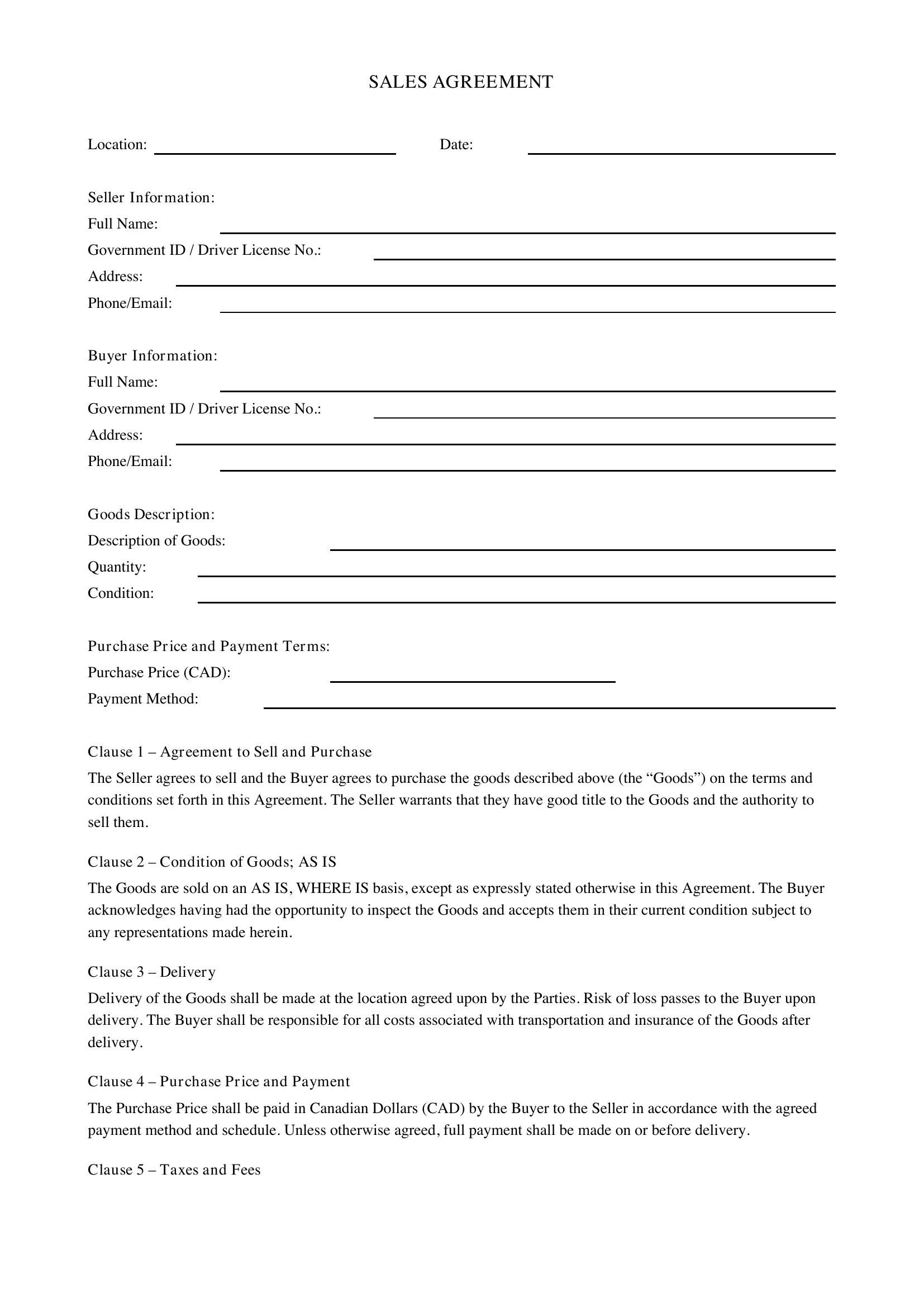 SALES AGREEMENT

Location: ____ Date: ____

Seller Information:
Full Name: ____
Government ID / Driver License No.: ____
Address: ____
Phone/Email: ____

Buyer Information:
Full Name: ____
Government ID / Driver License No.: ____
Address: ____
Phone/Email: ____

Goods Description:
Description of Goods: ____
Quantity: ____
Condition: ____

Purchase Price and Payment Terms:
Purchase Price (CAD): ____
Payment Method: ____

Clause 1 – Agreement to Sell and Purchase

The Seller agrees to sell and the Buyer agrees to purchase the goods described above (the "Goods") on the terms and conditions set forth in this Agreement. The Seller warrants that they have good title to the Goods and the authority to sell them.

Clause 2 – Condition of Goods; AS IS

The Goods are sold on an AS IS, WHERE IS basis, except as expressly stated otherwise in this Agreement. The Buyer acknowledges having had the opportunity to inspect the Goods and accepts them in their current condition subject to any representations made herein.

Clause 3 – Delivery

Delivery of the Goods shall be made at the location agreed upon by the Parties. Risk of loss passes to the Buyer upon delivery. The Buyer shall be responsible for all costs associated with transportation and insurance of the Goods after delivery.

Clause 4 – Purchase Price and Payment

The Purchase Price shall be paid in Canadian Dollars (CAD) by the Buyer to the Seller in accordance with the agreed payment method and schedule. Unless otherwise agreed, full payment shall be made on or before delivery.

Clause 5 – Taxes and Fees